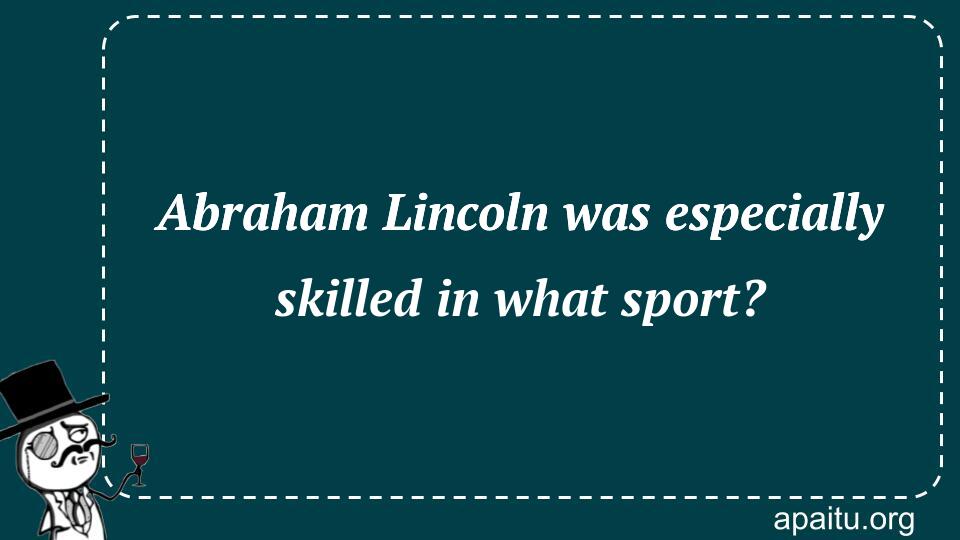 Abraham Lincoln was especially skilled in what sport?

apaitu.org